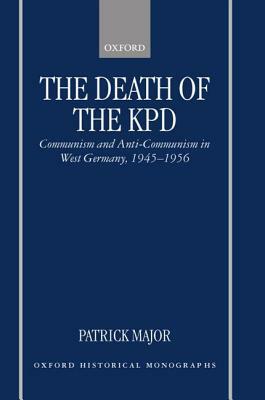 OXFORD

THE DEATH OF THE KPD

Communism and Anti-Communism in West Germany, 1945–1956

PATRICK MAJOR

OXFORD HISTORICAL MONOGRAPHS